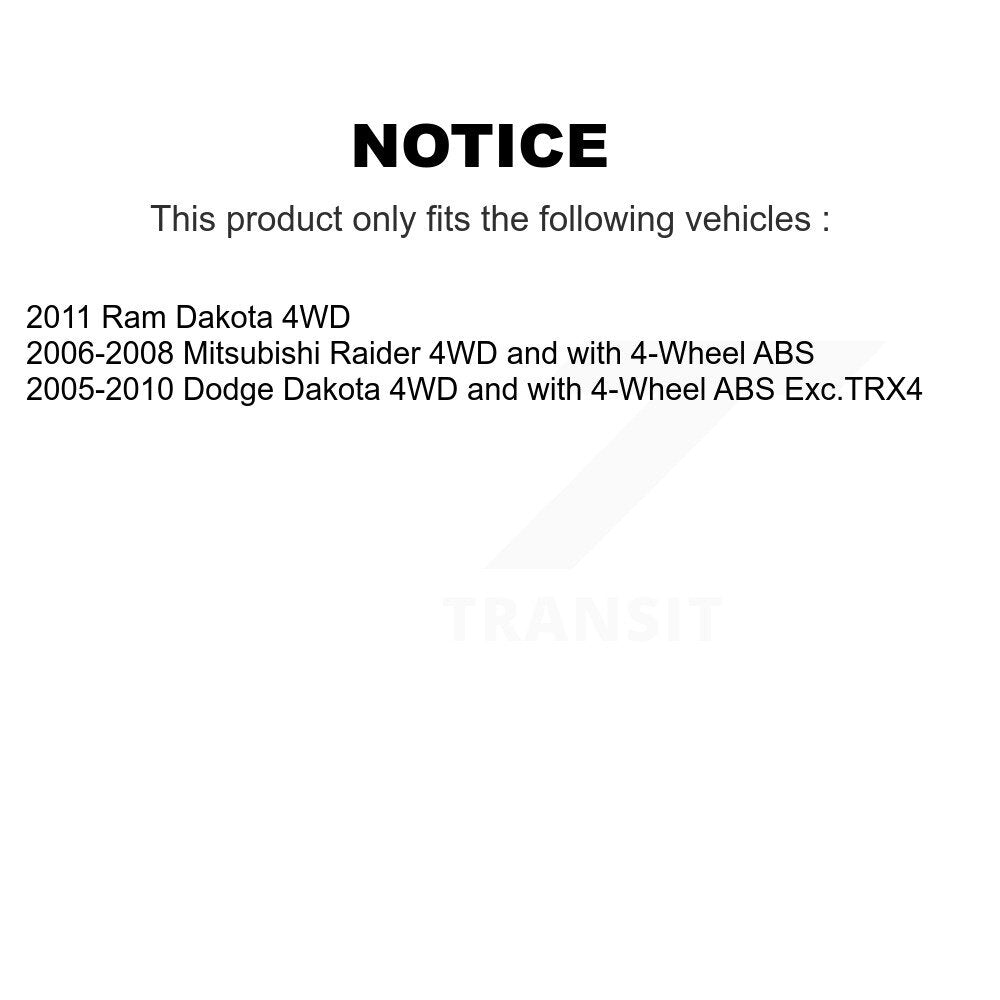 NOTICE

This product only fits the following vehicles :

2011 Ram Dakota 4WD
2006-2008 Mitsubishi Raider 4WD and with 4-Wheel ABS
2005-2010 Dodge Dakota 4WD and with 4-Wheel ABS Exc.TRX4

TRANSIT